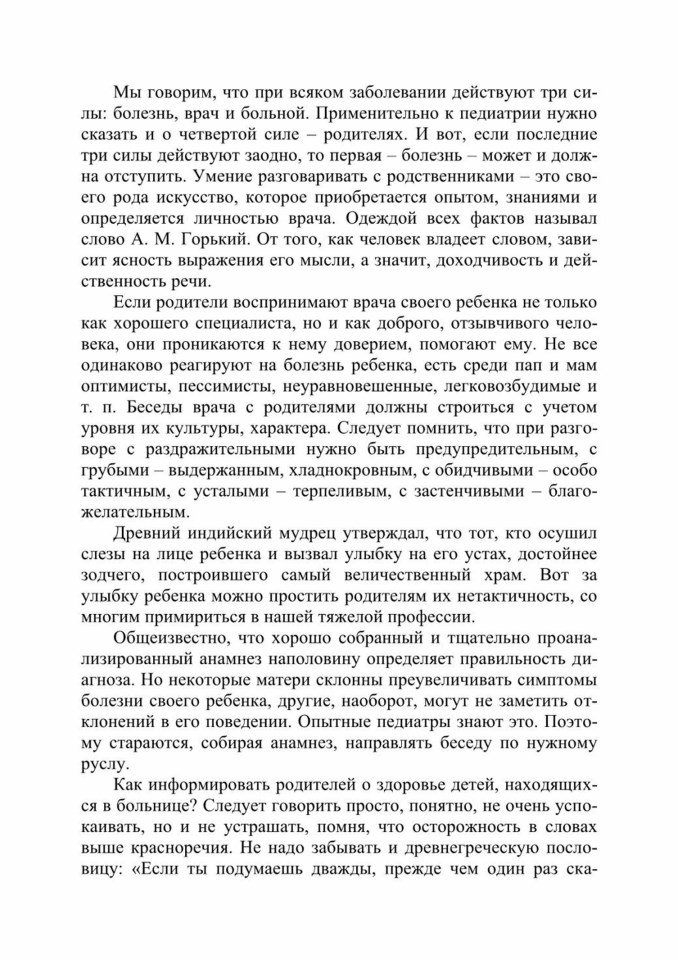 Мы говорим, что при всяком заболевании действуют три силы: болезнь, врач и больной. Применительно к педиатрии нужно сказать и о четвертой силе – родителях. И вот, если последние три силы действуют заодно, то первая – болезнь – может и должна отступить. Умение разговаривать с родственниками – это своего рода искусство, которое приобретается опытом, знаниями и определяется личностью врача. Одеждой всех фактов называл слово А. М. Горький. От того, как человек владеет словом, зависит ясность выражения его мысли, а значит, доходчивость и действенность речи.

Если родители воспринимают врача своего ребенка не только как хорошего специалиста, но и как доброго, отзывчивого человека, они проникаются к нему доверием, помогают ему. Не все одинаково реагируют на болезнь ребенка, есть среди пап и мам оптимисты, пессимисты, неуравновешенные, легковозбудимые и т. п. Беседы врача с родителями должны строиться с учетом уровня их культуры, характера. Следует помнить, что при разговоре с раздражительными нужно быть предупредительным, с грубыми – выдержанным, хладнокровным, с обидчивыми – особо тактичным, с усталыми – терпеливым, с застенчивыми – благожелательным.

Древний индийский мудрец утверждал, что тот, кто осушил слезы на лице ребенка и вызвал улыбку на его устах, достойнее зодчего, построившего самый величественный храм. Вот за улыбку ребенка можно простить родителям их нетактичность, со многим примириться в нашей тяжелой профессии.

Общеизвестно, что хорошо собранный и тщательно проанализированный анамнез наполовину определяет правильность диагноза. Но некоторые матери склонны преувеличивать симптомы болезни своего ребенка, другие, наоборот, могут не заметить отклонений в его поведении. Опытные педиатры знают это. Поэтому стараются, собирая анамнез, направлять беседу по нужному руслу.

Как информировать родителей о здоровье детей, находящихся в больнице? Следует говорить просто, понятно, не очень успокаивать, но и не устрашать, помня, что осторожность в словах выше красноречия. Не надо забывать и древнегреческую пословицу: «Если ты подумаешь дважды, прежде чем один раз ска-